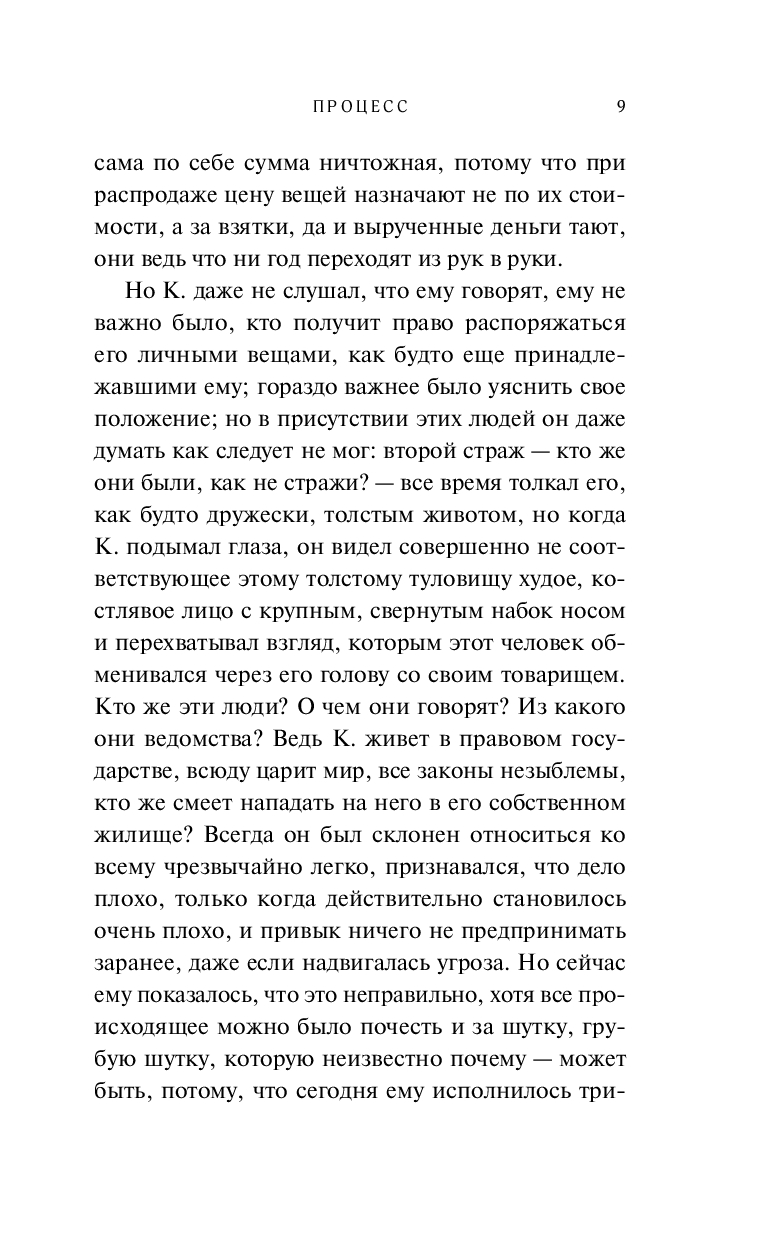 ПРОЦЕСС 9

сама по себе сумма ничтожная, потому что при распродаже цену вещей назначают не по их стоимости, а за взятки, да и вырученные деньги тают, они ведь что ни год переходят из рук в руки.

Но К. даже не слушал, что ему говорят, ему не важно было, кто получит право распоряжаться его личными вещами, как будто еще принадлежавшими ему; гораздо важнее было уяснить свое положение; но в присутствии этих людей он даже думать как следует не мог: второй страж — кто же они были, как не стражи? — все время толкал его, как будто дружески, толстым животом, но когда К. подымал глаза, он видел совершенно не соответствующее этому толстому туловищу худое, костлявое лицо с крупным, свернутым набок носом и перехватывал взгляд, которым этот человек обменивался через его голову со своим товарищем. Кто же эти люди? О чем они говорят? Из какого они ведомства? Ведь К. живет в правовом государстве, всюду царит мир, все законы незыблемы, кто же смеет нападать на него в его собственном жилище? Всегда он был склонен относиться ко всему чрезвычайно легко, признавался, что дело плохо, только когда действительно становилось очень плохо, и привык ничего не предпринимать заранее, даже если надвигалась угроза. Но сейчас ему показалось, что это неправильно, хотя все происходящее можно было почесть и за шутку, грубую шутку, которую неизвестно почему — может быть, потому, что сегодня ему исполнилось три-